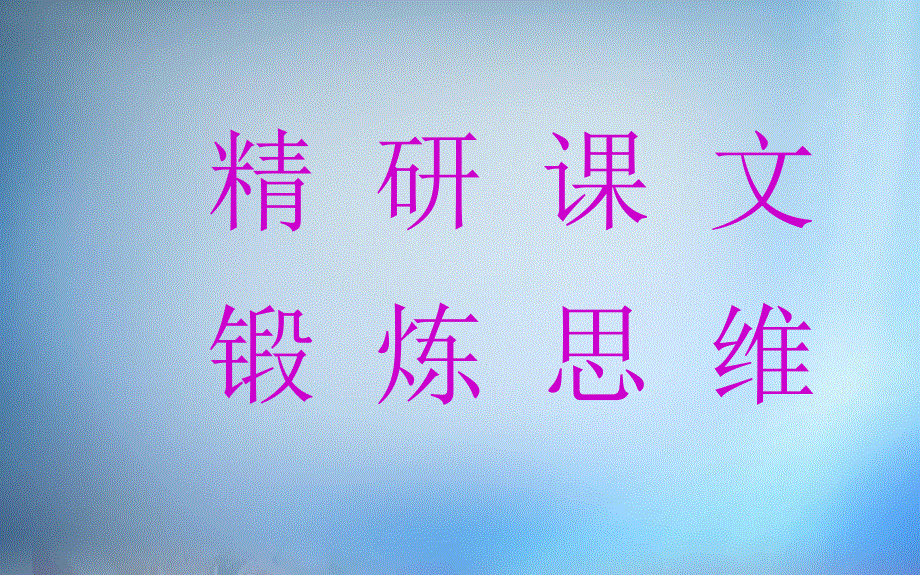 精 研 课 文

锻 炼 思 维